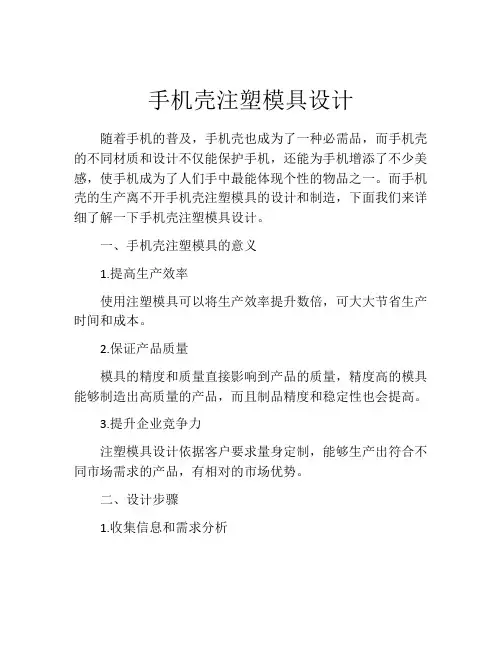 手机壳注塑模具设计

随着手机的普及，手机壳也成为了一种必需品，而手机壳的不同材质和设计不仅能保护手机，还能为手机增添了不少美感，使手机成为了人们手中最能体现个性的物品之一。而手机壳的生产离不开手机壳注塑模具的设计和制造，下面我们来详细了解一下手机壳注塑模具设计。

一、手机壳注塑模具的意义

1.提高生产效率

使用注塑模具可以将生产效率提升数倍，可大大节省生产时间和成本。

2.保证产品质量

模具的精度和质量直接影响到产品的质量，精度高的模具能够制造出高质量的产品，而且制品精度和稳定性也会提高。

3.提升企业竞争力

注塑模具设计依据客户要求量身定制，能够生产出符合不同市场需求的产品，有相对的市场优势。

二、设计步骤

1.收集信息和需求分析